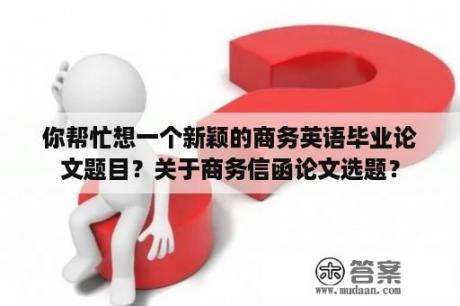 你帮忙想一个新颖的商务英语毕业论文题目？关于商务信函论文选题？

木 答案
www.mudaan.com